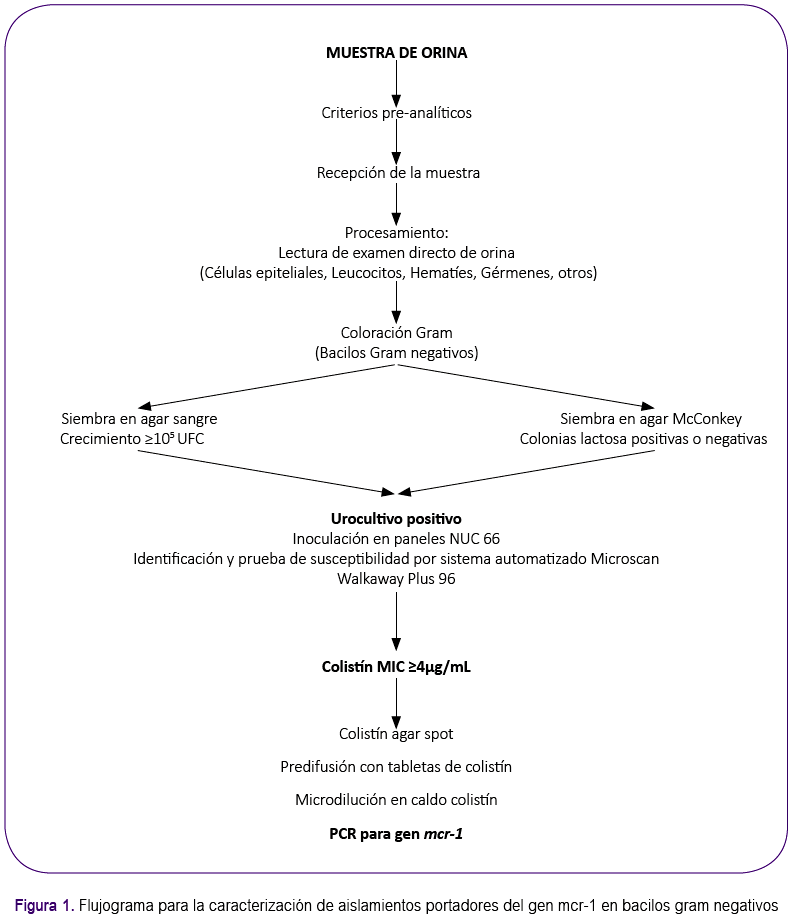 MUESTRA DE ORINA

Criterios pre-analíticos

Recepción de la muestra

Procesamiento:
Lectura de examen directo de orina
(Células epiteliales, Leucocitos, Hematíes, Gérmenes, otros)

Coloración Gram
(Bacilos Gram negativos)

Siembra en agar sangre
Crecimiento $\geq 10^5$ UFC

Siembra en agar McConkey
Colonias lactosa positivas o negativas

Urocultivo positivo
Inoculación en paneles NUC 66
Identificación y prueba de susceptibilidad por sistema automatizado Microscan Walkaway Plus 96

Colistín MIC ≥4µg/mL

Colistín agar spot

Predifusión con tabletas de colistín

Microdilución en caldo colistín

PCR para gen mcr-1

Figura 1. Flujograma para la caracterización de aislamientos portadores del gen mcr-1 en bacilos gram negativos